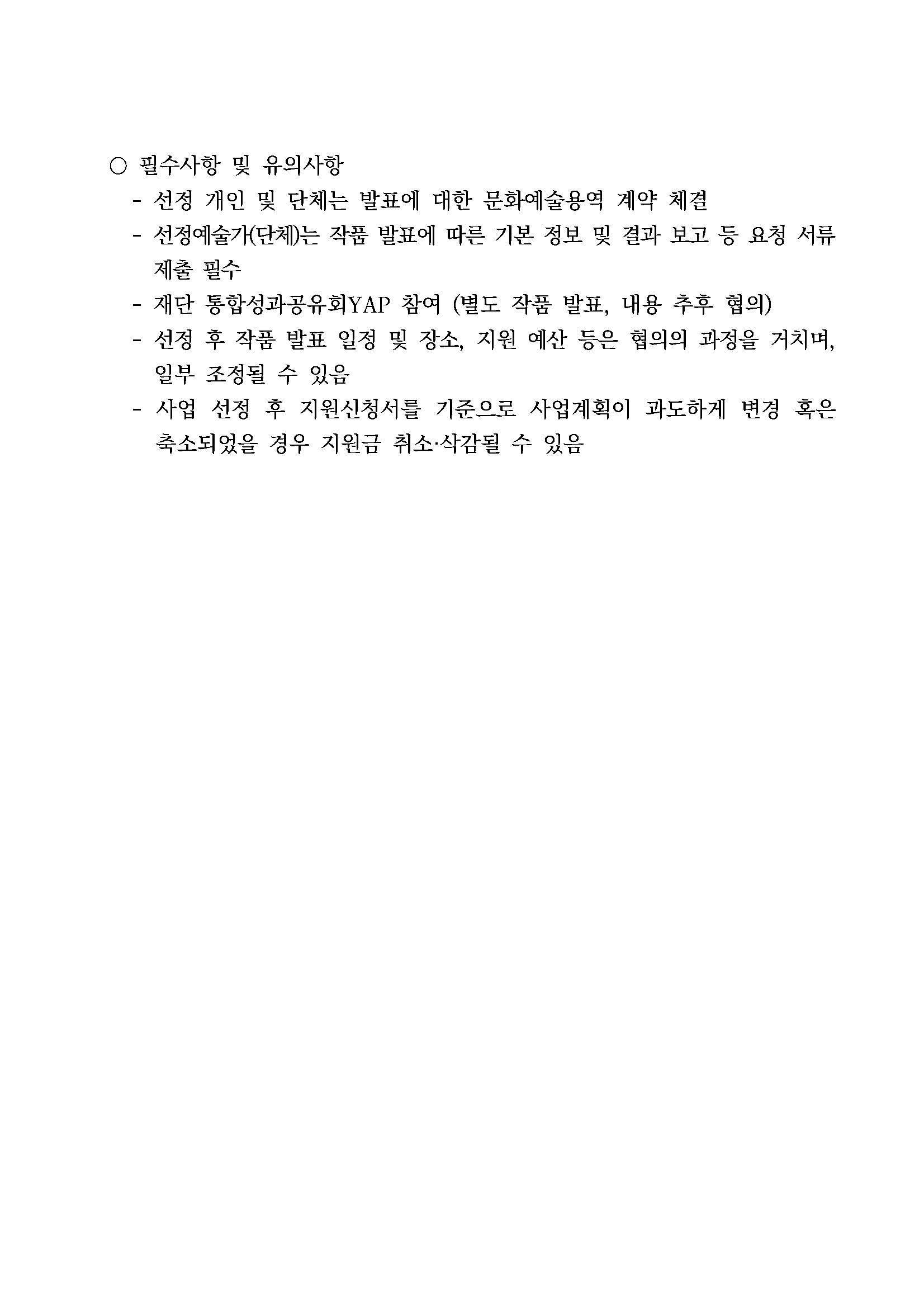 ○ 필수사항 및 유의사항

- 선정 개인 및 단체는 발표에 대한 문화예술용역 계약 체결
- 선정예술가(단체)는 작품 발표에 따른 기본 정보 및 결과 보고 등 요청 서류 제출 필수
- 재단 통합성과공유회YAP 참여 (별도 작품 발표, 내용 추후 협의)
- 선정 후 작품 발표 일정 및 장소, 지원 예산 등은 협의의 과정을 거치며, 일부 조정될 수 있음
- 사업 선정 후 지원신청서를 기준으로 사업계획이 과도하게 변경 혹은 축소되었을 경우 지원금 취소·삭감될 수 있음